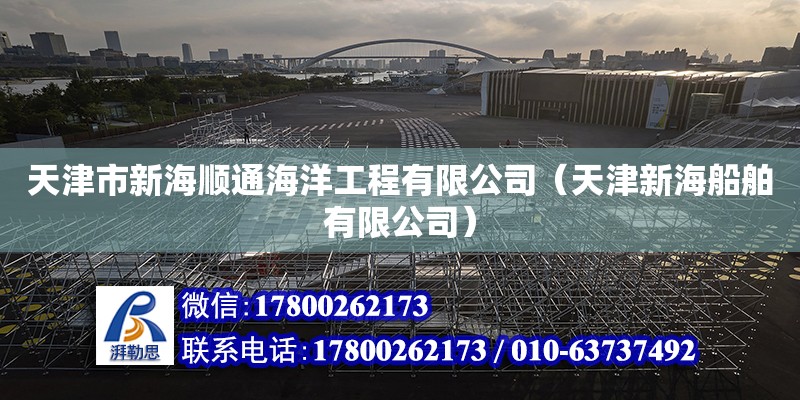 天津市新海顺通海洋工程有限公司（天津新海船舶有限公司）

湃勒思

微信:17800262173

联系电话:17800262173 / 010-63737492